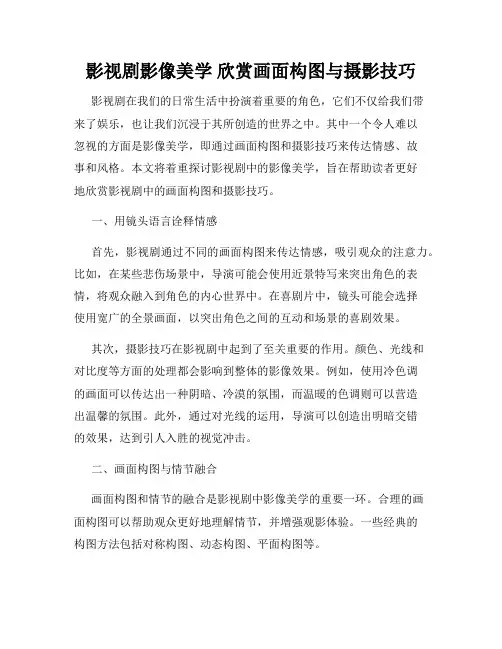 影视剧影像美学 欣赏画面构图与摄影技巧

影视剧在我们的日常生活中扮演着重要的角色，它们不仅给我们带来了娱乐，也让我们沉浸于其所创造的世界之中。其中一个令人难以忽视的方面是影像美学，即通过画面构图和摄影技巧来传达情感、故事和风格。本文将着重探讨影视剧中的影像美学，旨在帮助读者更好地欣赏影视剧中的画面构图和摄影技巧。

一、用镜头语言诠释情感

首先，影视剧通过不同的画面构图来传达情感，吸引观众的注意力。比如，在某些悲伤场景中，导演可能会使用近景特写来突出角色的表情，将观众融入到角色的内心世界中。在喜剧片中，镜头可能会选择使用宽广的全景画面，以突出角色之间的互动和场景的喜剧效果。

其次，摄影技巧在影视剧中起到了至关重要的作用。颜色、光线和对比度等方面的处理都会影响到整体的影像效果。例如，使用冷色调的画面可以传达出一种阴暗、冷漠的氛围，而温暖的色调则可以营造出温馨的氛围。此外，通过对光线的运用，导演可以创造出明暗交错的效果，达到引人入胜的视觉冲击。

二、画面构图与情节融合

画面构图和情节的融合是影视剧中影像美学的重要一环。合理的画面构图可以帮助观众更好地理解情节，并增强观影体验。一些经典的构图方法包括对称构图、动态构图、平面构图等。